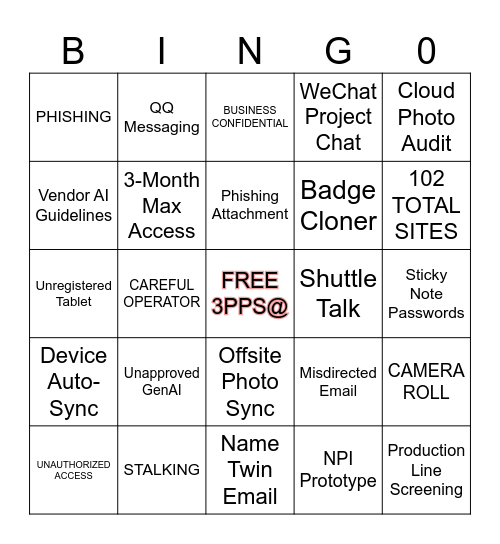 | B | I | N | G | 0 |
|---|---|---|---|---|
| PHISHING | QQ Messaging | BUSINESS CONFIDENTIAL | WeChat Project Chat | Cloud Photo Audit |
| Vendor AI Guidelines | 3-Month Max Access | Phishing Attachment | Badge Cloner | 102 TOTAL SITES |
| Unregistered Tablet | CAREFUL OPERATOR | FREE 3PPS@ | Shuttle Talk | Sticky Note Passwords |
| Device Auto-Sync | Unapproved GenAI | Offsite Photo Sync | Misdirected Email | CAMERA ROLL |
| UNAUTHORIZED ACCESS | STALKING | Name Twin Email | NPI Prototype | Production Line Screening |